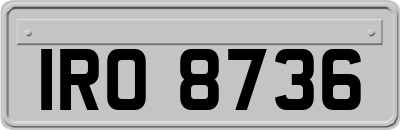 IRO 8736